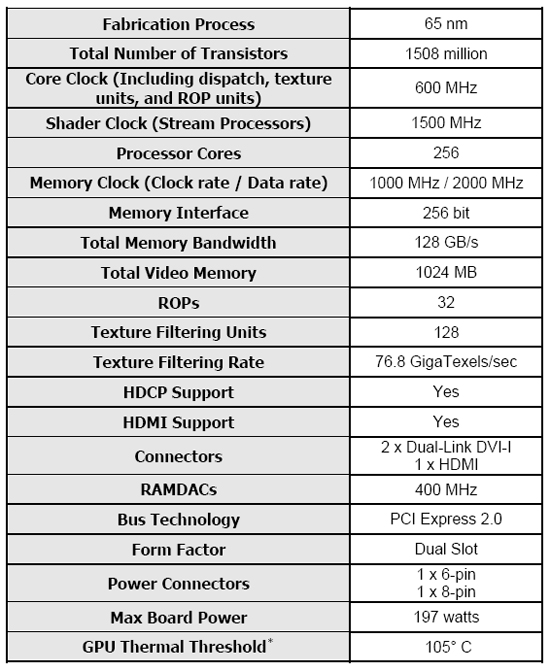 | Fabrication Process | 65 nm |
|---|---|
| Total Number of Transistors | 1508 million |
| Core Clock (Including dispatch, texture units, and ROP units) | 600 MHz |
| Shader Clock (Stream Processors) | 1500 MHz |
| Processor Cores | 256 |
| Memory Clock (Clock rate / Data rate) | 1000 MHz / 2000 MHz |
| Memory Interface | 256 bit |
| Total Memory Bandwidth | 128 GB/s |
| Total Video Memory | 1024 MB |
| ROPs | 32 |
| Texture Filtering Units | 128 |
| Texture Filtering Rate | 76.8 GigaTexels/sec |
| HDCP Support | Yes |
| HDMI Support | Yes |
| Connectors | 2 x Dual-Link DVI-I 1 x HDMI |
| RAMDACs | 400 MHz |
| Bus Technology | PCI Express 2.0 |
| Form Factor | Dual Slot |
| Power Connectors | 1 x 6-pin 1 x 8-pin |
| Max Board Power | 197 watts |
| GPU Thermal Threshold* | 105° C |